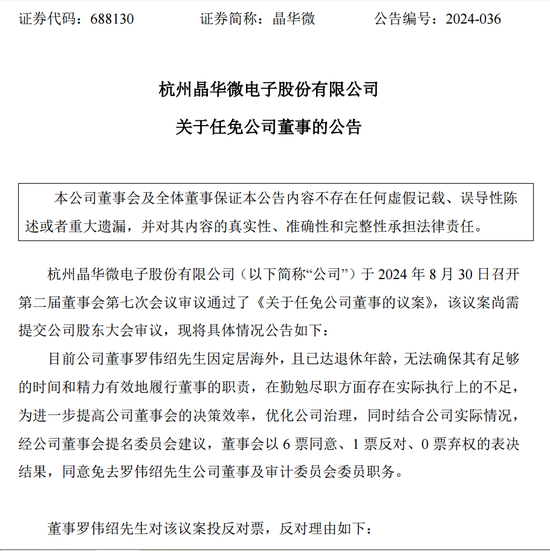 证券代码：688130　　　　证券简称：晶华微　　　　公告编号：2024-036

杭州晶华微电子股份有限公司

关于任免公司董事的公告

本公司董事会及全体董事保证本公告内容不存在任何虚假记载、误导性陈述或者重大遗漏，并对其内容的真实性、准确性和完整性承担法律责任。

杭州晶华微电子股份有限公司（以下简称“公司”）于 2024 年 8 月 30 日召开第二届董事会第七次会议审议通过了《关于任免公司董事的议案》，该议案尚需提交公司股东大会审议，现将具体情况公告如下：

目前公司董事罗伟绍先生因定居海外，且已达退休年龄，无法确保其有足够的时间和精力有效地履行董事的职责，在勤勉尽职方面存在实际执行上的不足，为进一步提高公司董事会的决策效率，优化公司治理，同时结合公司实际情况，经公司董事会提名委员会建议，董事会以 6 票同意、1 票反对、0 票弃权的表决结果，同意免去罗伟绍先生公司董事及审计委员会委员职务。

董事罗伟绍先生对该议案投反对票，反对理由如下：